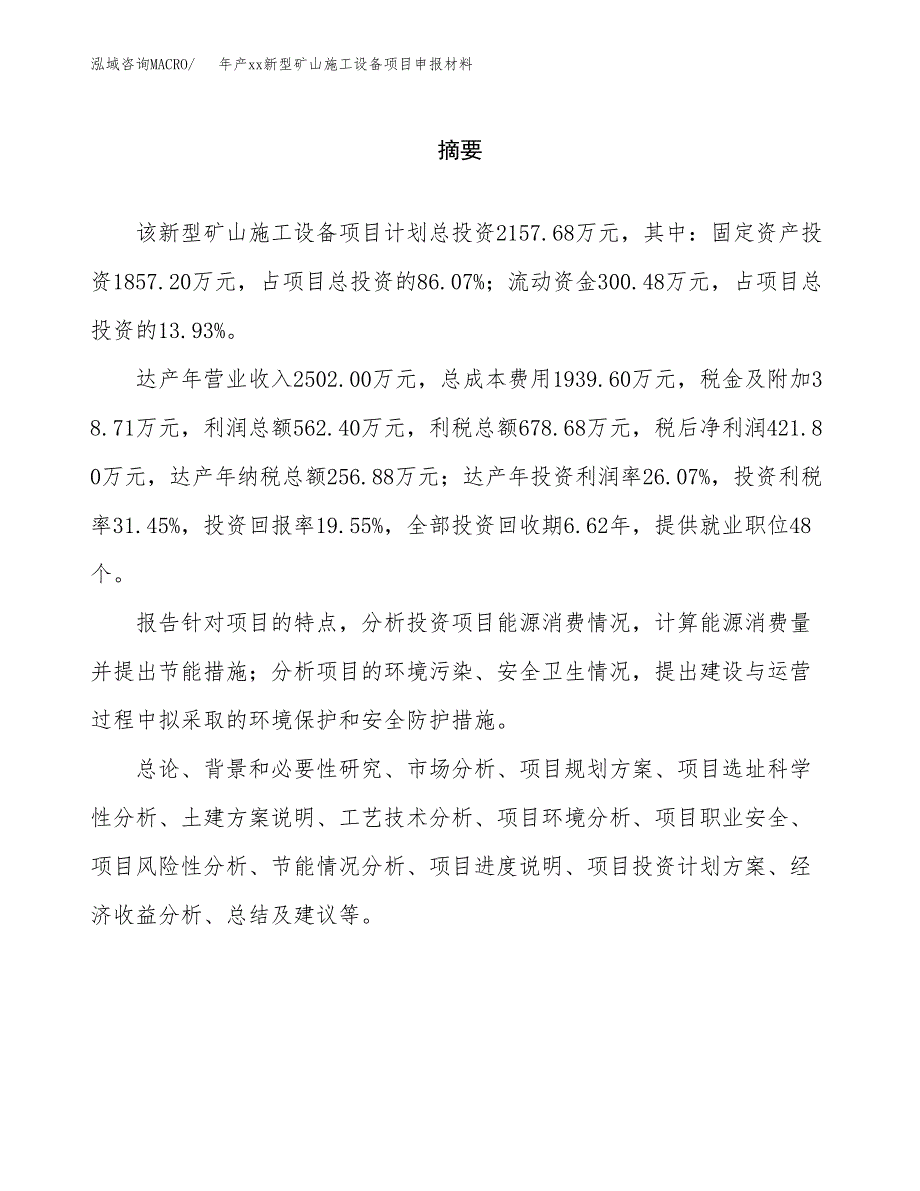 泓域咨询MACRO/　年产xx新型矿山施工设备项目申报材料

摘要

该新型矿山施工设备项目计划总投资2157.68万元，其中：固定资产投资1857.20万元，占项目总投资的86.07%；流动资金300.48万元，占项目总投资的13.93%。

达产年营业收入2502.00万元，总成本费用1939.60万元，税金及附加38.71万元，利润总额562.40万元，利税总额678.68万元，税后净利润421.80万元，达产年纳税总额256.88万元；达产年投资利润率26.07%，投资利税率31.45%，投资回报率19.55%，全部投资回收期6.62年，提供就业职位48个。

报告针对项目的特点，分析投资项目能源消费情况，计算能源消费量并提出节能措施；分析项目的环境污染、安全卫生情况，提出建设与运营过程中拟采取的环境保护和安全防护措施。

总论、背景和必要性研究、市场分析、项目规划方案、项目选址科学性分析、土建方案说明、工艺技术分析、项目环境分析、项目职业安全、项目风险性分析、节能情况分析、项目进度说明、项目投资计划方案、经济收益分析、总结及建议等。